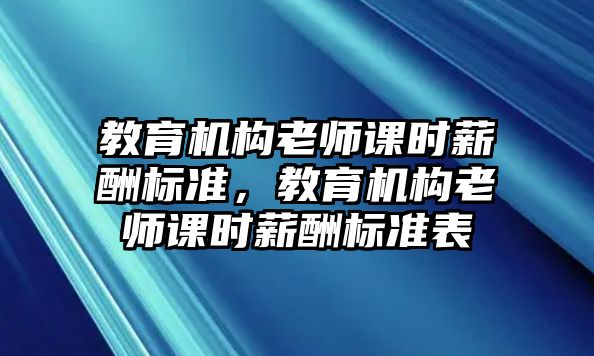 教育机构老师课时薪酬标准，教育机构老师课时薪酬标准表